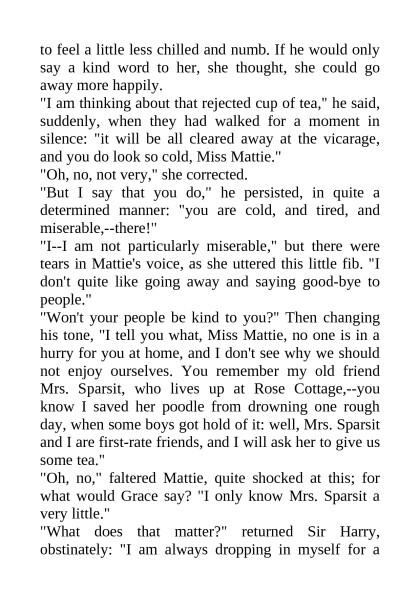 to feel a little less chilled and numb. If he would only say a kind word to her, she thought, she could go away more happily.

"I am thinking about that rejected cup of tea," he said, suddenly, when they had walked for a moment in silence: "it will be all cleared away at the vicarage, and you do look so cold, Miss Mattie."

"Oh, no, not very," she corrected.

"But I say that you do," he persisted, in quite a determined manner: "you are cold, and tired, and miserable,--there!"

"I--I am not particularly miserable," but there were tears in Mattie's voice, as she uttered this little fib. "I don't quite like going away and saying good-bye to people."

"Won't your people be kind to you?" Then changing his tone, "I tell you what, Miss Mattie, no one is in a hurry for you at home, and I don't see why we should not enjoy ourselves. You remember my old friend Mrs. Sparsit, who lives up at Rose Cottage,--you know I saved her poodle from drowning one rough day, when some boys got hold of it: well, Mrs. Sparsit and I are first-rate friends, and I will ask her to give us some tea."

"Oh, no," faltered Mattie, quite shocked at this; for what would Grace say? "I only know Mrs. Sparsit a very little."

"What does that matter?" returned Sir Harry, obstinately: "I am always dropping in myself for a